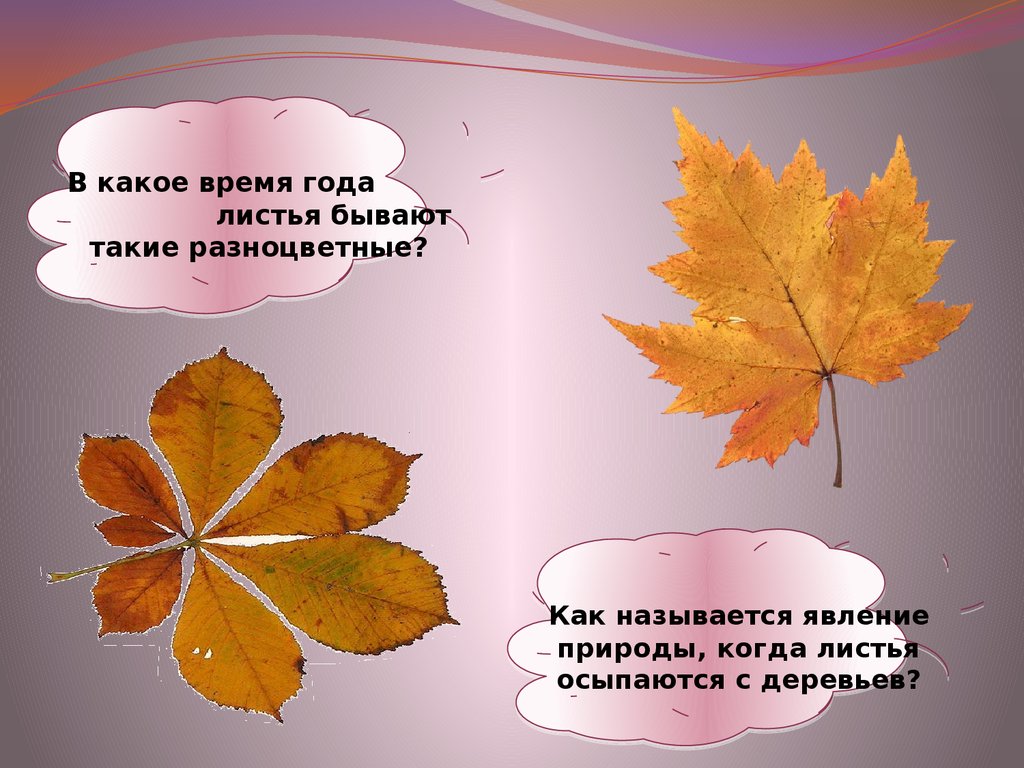 В какое время года листья бывают такие разноцветные?

Как называется явление природы, когда листья осыпаются с деревьев?